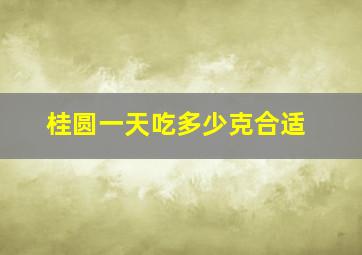 桂圆一天吃多少克合适